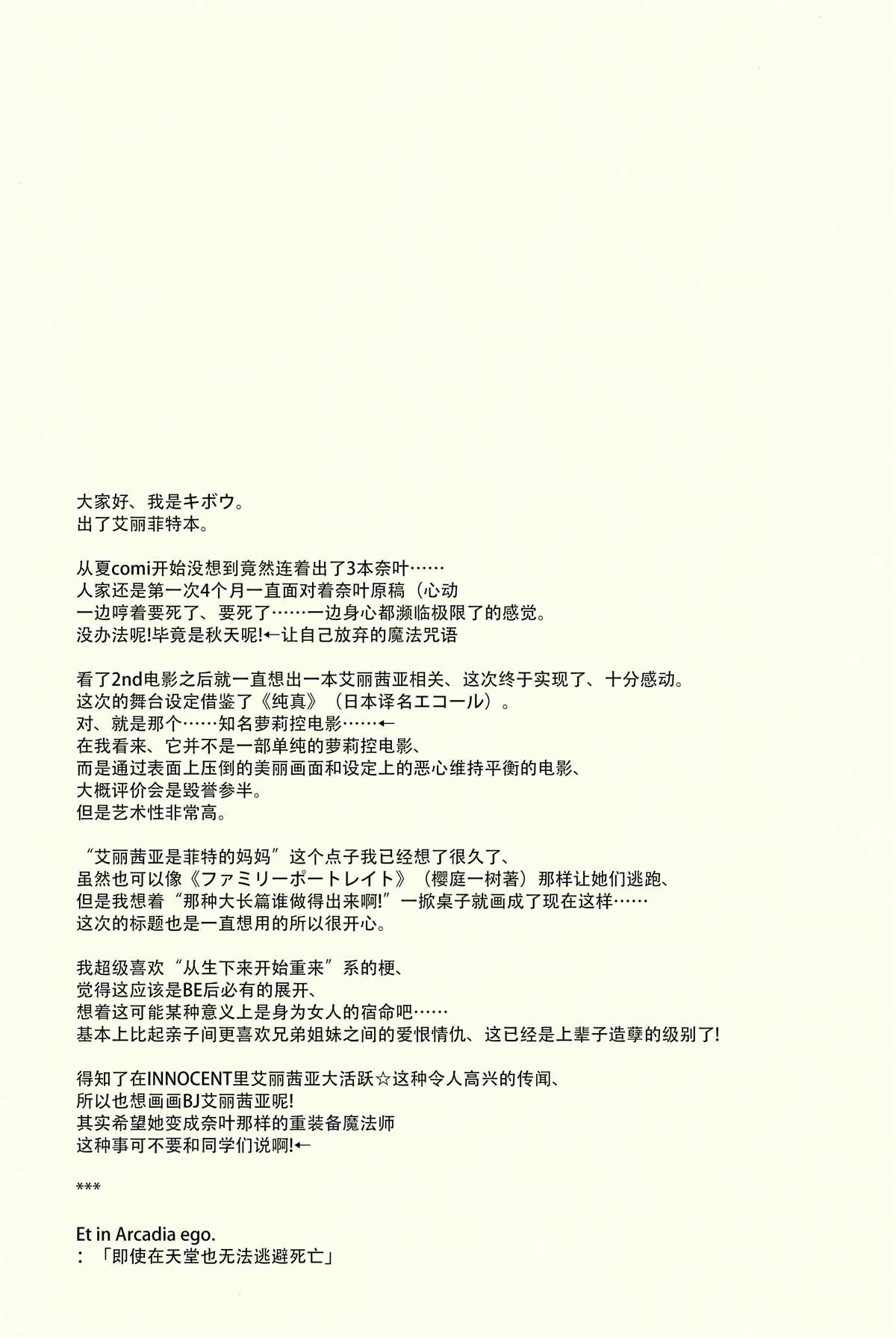 大家好、我是キボウ。
出了艾丽菲特本。

从夏comi开始没想到竟然连着出了3本奈叶……
人家还是第一次4个月一直面对着奈叶原稿（心动
一边哼着要死了、要死了……一边身心都濒临极限了的感觉。
没办法呢!毕竟是秋天呢!←让自己放弃的魔法咒语

看了2nd电影之后就一直想出一本艾丽茜亚相关、这次终于实现了、十分感动。
这次的舞台设定借鉴了《纯真》（日本译名エコール）。
对、就是那个……知名萝莉控电影……←
在我看来、它并不是一部单纯的萝莉控电影、
而是通过表面上压倒的美丽画面和设定上的恶心维持平衡的电影、
大概评价会是毁誉参半。
但是艺术性非常高。

“艾丽茜亚是菲特的妈妈”这个点子我已经想了很久了、
虽然也可以像《ファミリーポートレイト》（樱庭一树著）那样让她们逃跑、
但是我想着“那种大长篇谁做得出来啊!”一掀桌子就画成了现在这样……
这次的标题也是一直想用的所以很开心。

我超级喜欢“从生下来开始重来”系的梗、
觉得这应该是BE后必有的展开、
想着这可能某种意义上是身为女人的宿命吧……
基本上比起亲子间更喜欢兄弟姐妹之间的爱恨情仇、这已经是上辈子造孽的级别了!

得知了在INNOCENT里艾丽茜亚大活跃☆这种令人高兴的传闻、
所以也想画画BJ艾丽茜亚呢!
其实希望她变成奈叶那样的重装备魔法师
这种事可不要和同学们说啊!←

***

Et in Arcadia ego.
：「即使在天堂也无法逃避死亡」